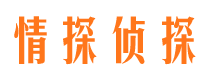 情探侦探